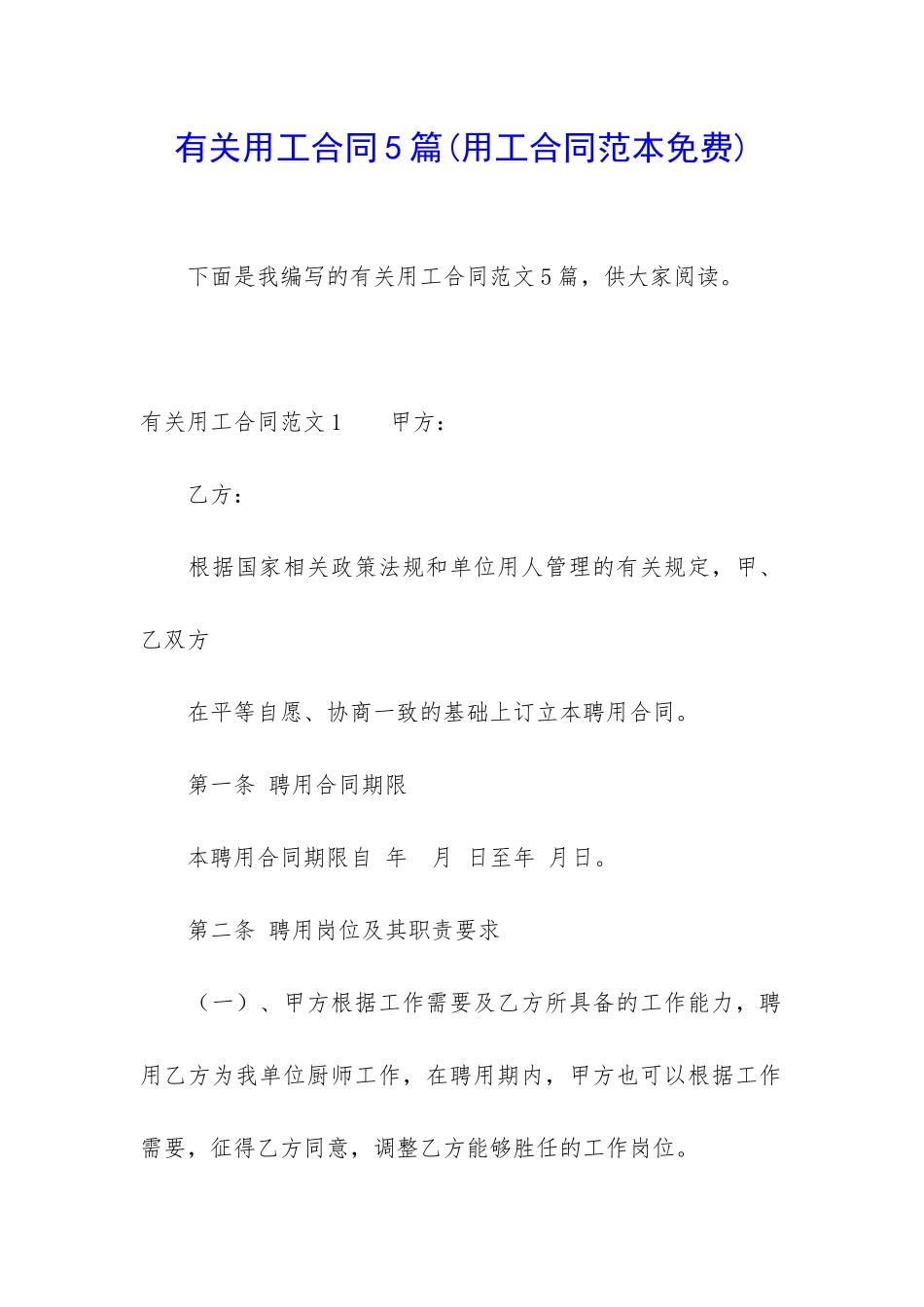 有关用工合同5篇(用工合同范本免费)

下面是我编写的有关用工合同范文5篇，供大家阅读。

有关用工合同范文1　　甲方：

乙方：

根据国家相关政策法规和单位用人管理的有关规定，甲、乙双方

在平等自愿、协商一致的基础上订立本聘用合同。

第一条 聘用合同期限

本聘用合同期限自 年 月 日至年 月日。

第二条 聘用岗位及其职责要求

（一）、甲方根据工作需要及乙方所具备的工作能力，聘用乙方为我单位厨师工作，在聘用期内，甲方也可以根据工作需要，征得乙方同意，调整乙方能够胜任的工作岗位。